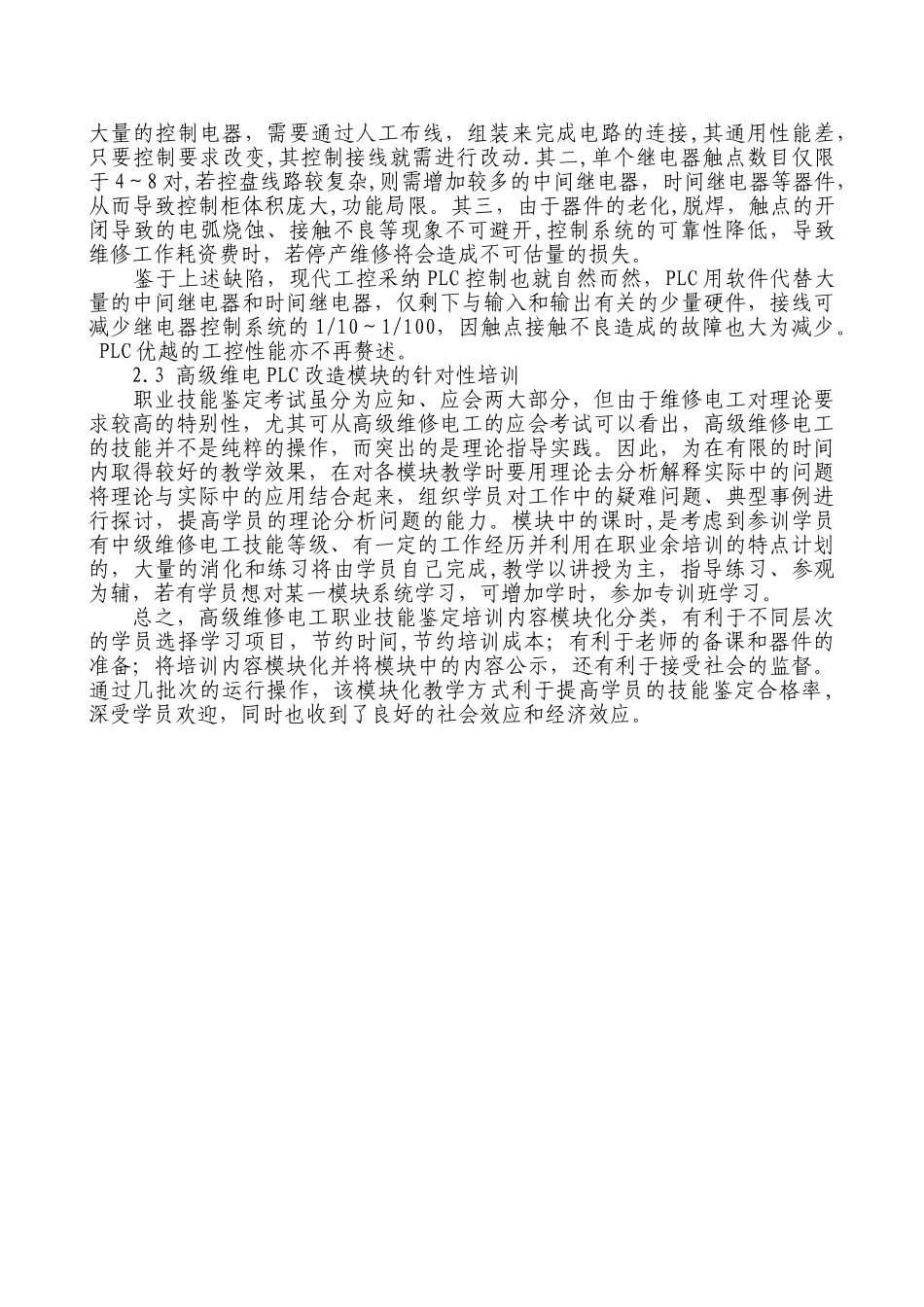 大量的控制电器，需要通过人工布线，组装来完成电路的连接，其通用性能差，只要控制要求改变，其控制接线就需进行改动.其二，单个继电器触点数目仅限于4～8对，若控盘线路较复杂，则需增加较多的中间继电器，时间继电器等器件，从而导致控制柜体积庞大，功能局限。其三，由于器件的老化，脱焊，触点的开闭导致的电弧烧蚀、接触不良等现象不可避开，控制系统的可靠性降低，导致维修工作耗资费时，若停产维修将会造成不可估量的损失。

鉴于上述缺陷，现代工控采纳PLC控制也就自然而然，PLC用软件代替大量的中间继电器和时间继电器，仅剩下与输入和输出有关的少量硬件，接线可减少继电器控制系统的1/10～1/100，因触点接触不良造成的故障也大为减少。PLC优越的工控性能亦不再赘述。

2.3 高级维电PLC改造模块的针对性培训

职业技能鉴定考试虽分为应知、应会两大部分，但由于维修电工对理论要求较高的特别性，尤其可从高级维修电工的应会考试可以看出，高级维修电工的技能并不是纯粹的操作，而突出的是理论指导实践。因此，为在有限的时间内取得较好的教学效果，在对各模块教学时要用理论去分析解释实际中的问题将理论与实际中的应用结合起来，组织学员对工作中的疑难问题、典型事例进行探讨，提高学员的理论分析问题的能力。模块中的课时，是考虑到参训学员有中级维修电工技能等级、有一定的工作经历并利用在职业余培训的特点计划的，大量的消化和练习将由学员自己完成，教学以讲授为主，指导练习、参观为辅，若有学员想对某一模块系统学习，可增加学时，参加专训班学习。

总之，高级维修电工职业技能鉴定培训内容模块化分类，有利于不同层次的学员选择学习项目，节约时间，节约培训成本；有利于老师的备课和器件的准备；将培训内容模块化并将模块中的内容公示，还有利于接受社会的监督。通过几批次的运行操作，该模块化教学方式利于提高学员的技能鉴定合格率，深受学员欢迎，同时也收到了良好的社会效应和经济效应。